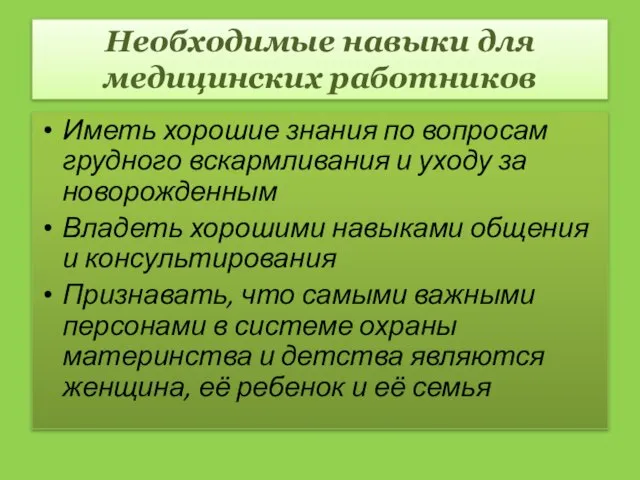 Необходимые навыки для медицинских работников

• Иметь хорошие знания по вопросам грудного вскармливания и уходу за новорожденным
• Владеть хорошими навыками общения и консультирования
• Признавать, что самыми важными персонами в системе охраны материнства и детства являются женщина, её ребенок и её семья